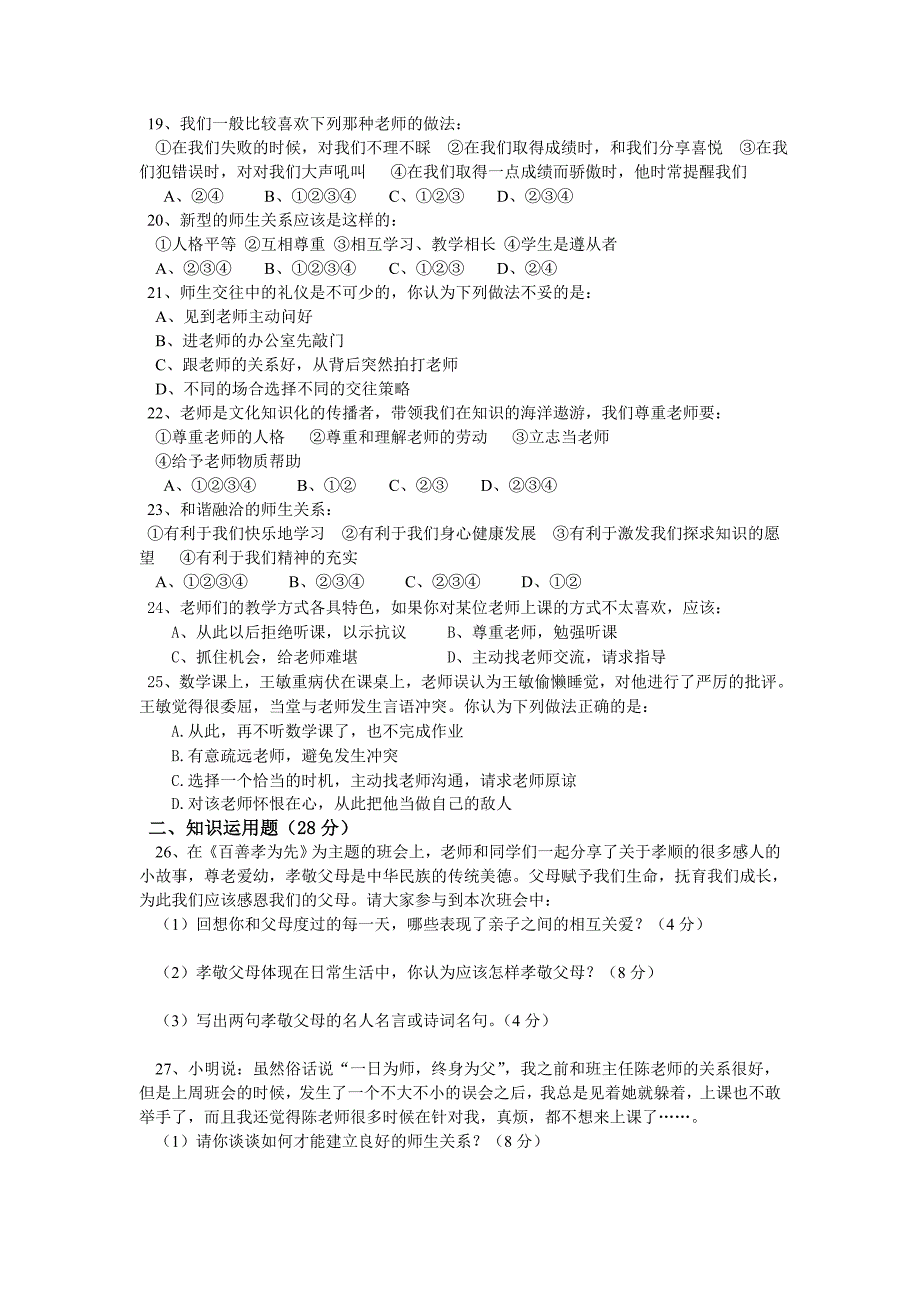 19、我们一般比较喜欢下列那种老师的做法：
①在我们失败的时候，对我们不理不睬 ②在我们取得成绩时，和我们分享喜悦 ③在我们犯错误时，对对我们大声吼叫 ④在我们取得一点成绩而骄傲时，他时常提醒我们
A、②④ B、①②③④ C、①②③ D、②③④
20、新型的师生关系应该是这样的：
①人格平等 ②互相尊重 ③相互学习、教学相长 ④学生是遵从者
A、②③④ B、①②③④ C、①②③ D、②④
21、师生交往中的礼仪是不可少的，你认为下列做法不妥的是：
A、见到老师主动问好
B、进老师的办公室先敲门
C、跟老师的关系好，从背后突然拍打老师
D、不同的场合选择不同的交往策略
22、老师是文化知识化的传播者，带领我们在知识的海洋遨游，我们尊重老师要：
①尊重老师的人格 ②尊重和理解老师的劳动 ③立志当老师
④给予老师物质帮助
A、①②③④ B、①② C、②③ D、②③④
23、和谐融洽的师生关系：
①有利于我们快乐地学习 ②有利于我们身心健康发展 ③有利于激发我们探求知识的愿望 ④有利于我们精神的充实
A、①②③④ B、②③④ C、②③④ D、①②
24、老师们的教学方式各具特色，如果你对某位老师上课的方式不太喜欢，应该：
A、从此以后拒绝听课，以示抗议 B、尊重老师，勉强听课
C、抓住机会，给老师难堪 D、主动找老师交流，请求指导
25、数学课上，王敏重病伏在课桌上，老师误认为王敏偷懒睡觉，对他进行了严厉的批评。王敏觉得很委屈，当堂与老师发生言语冲突。你认为下列做法正确的是：
A.从此，再不听数学课了，也不完成作业
B.有意疏远老师，避免发生冲突
C.选择一个恰当的时机，主动找老师沟通，请求老师原谅
D.对该老师怀恨在心，从此把他当做自己的敌人
二、知识运用题（28 分）
26、在《百善孝为先》为主题的班会上，老师和同学们一起分享了关于孝顺的很多感人的小故事，尊老爱幼，孝敬父母是中华民族的传统美德。父母赋予我们生命，抚育我们成长，为此我们应该感恩我们的父母。请大家参与到本次班会中：
（1）回想你和父母度过的每一天，哪些表现了亲子之间的相互关爱？（4 分）

（2）孝敬父母体现在日常生活中，你认为应该怎样孝敬父母？（8 分）

（3）写出两句孝敬父母的名人名言或诗词名句。(4 分)

27、小明说：虽然俗话说“一日为师，终身为父”，我之前和班主任陈老师的关系很好，但是上周班会的时候，发生了一个不大不小的误会之后，我总是见着她就躲着，上课也不敢举手了，而且我还觉得陈老师很多时候在针对我，真烦，都不想来上课了……。
（1）请你谈谈如何才能建立良好的师生关系？（8 分）